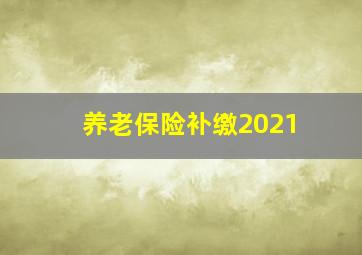 养老保险补缴2021